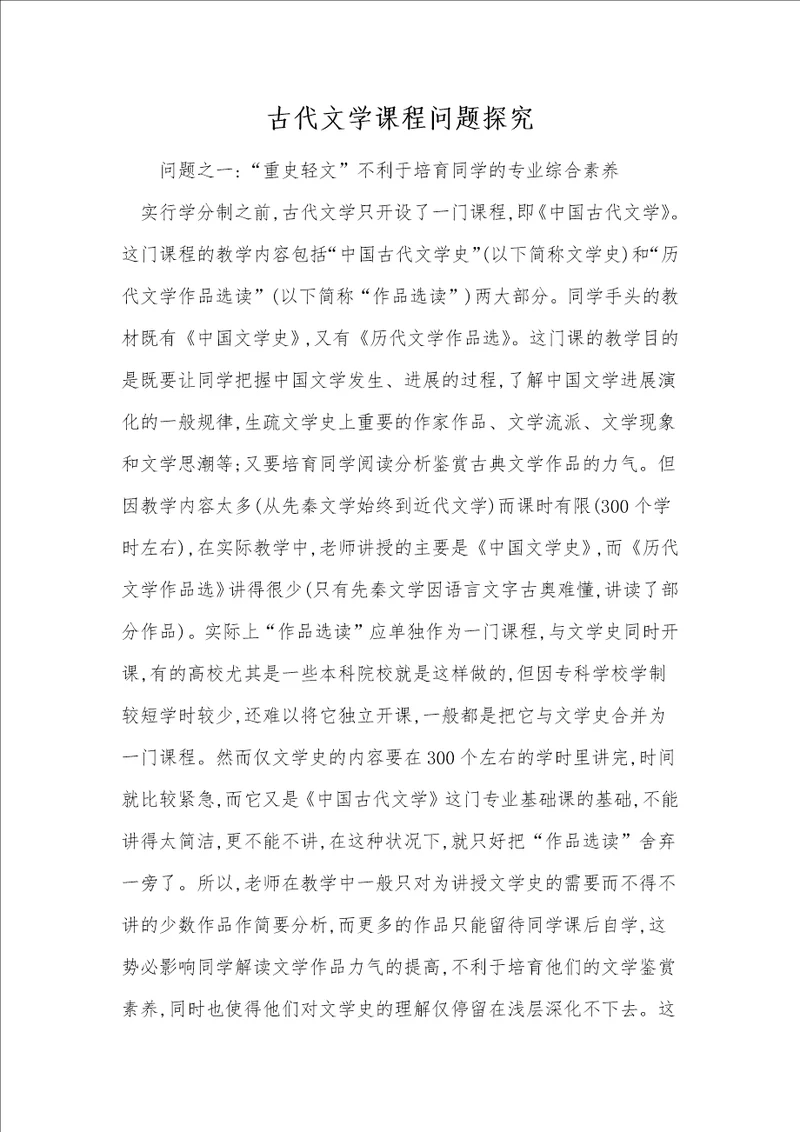 古代文学课程问题探究

问题之一:“重史轻文”不利于培育同学的专业综合素养

实行学分制之前,古代文学只开设了一门课程,即《中国古代文学》。这门课程的教学内容包括“中国古代文学史”(以下简称文学史)和“历代文学作品选读”(以下简称“作品选读”)两大部分。同学手头的教材既有《中国文学史》,又有《历代文学作品选》。这门课的教学目的是既要让同学把握中国文学发生、进展的过程,了解中国文学进展演化的一般规律,生疏文学史上重要的作家作品、文学流派、文学现象和文学思潮等;又要培育同学阅读分析鉴赏古典文学作品的力气。但因教学内容太多(从先秦文学始终到近代文学)而课时有限(300个学时左右),在实际教学中,老师讲授的主要是《中国文学史》,而《历代文学作品选》讲得很少(只有先秦文学因语言文字古奥难懂,讲读了部分作品)。实际上“作品选读”应单独作为一门课程,与文学史同时开课,有的高校尤其是一些本科院校就是这样做的,但因专科学校学制较短学时较少,还难以将它独立开课,一般都是把它与文学史合并为一门课程。然而仅文学史的内容要在300个左右的学时里讲完,时间就比较紧急,而它又是《中国古代文学》这门专业基础课的基础,不能讲得太简洁,更不能不讲,在这种状况下,就只好把“作品选读”舍弃一旁了。所以,老师在教学中一般只对为讲授文学史的需要而不得不讲的少数作品作简要分析,而更多的作品只能留待同学课后自学,这势必影响同学解读文学作品力气的提高,不利于培育他们的文学鉴赏素养,同时也使得他们对文学史的理解仅停留在浅层深化不下去。这